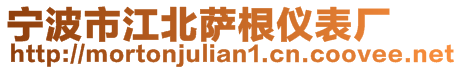 宁波市江北萨根仪表厂
http://mortonjulian1.cn.coovee.net